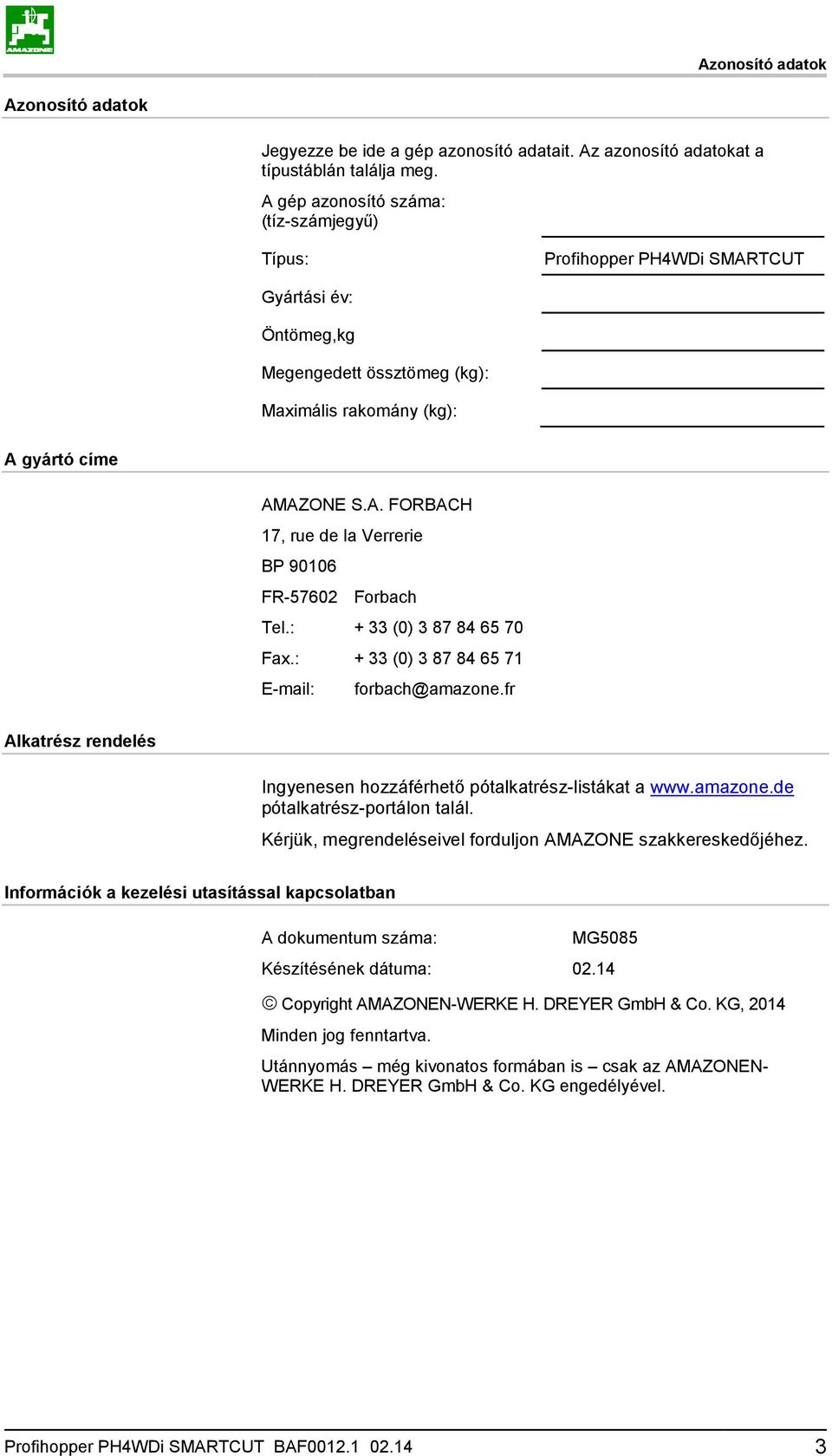 AMAZONE

Azonosító adatok

Azonosító adatok

Jegyezze be ide a gép azonosító adatait. Az azonosító adatokat a típustáblán találja meg.

A gép azonosító száma:
(tíz-számjegyű)

Típus: Profihopper PH4WDi SMARTCUT

Gyártási év:

Öntömeg,kg

Megengedett össztömeg (kg):

Maximális rakomány (kg):

A gyártó címe

AMAZONE S.A. FORBACH

17, rue de la Verrerie

BP 90106

FR-57602 Forbach

Tel.: + 33 (0) 3 87 84 65 70

Fax.: + 33 (0) 3 87 84 65 71

E-mail: forbach@amazone.fr

Alkatrész rendelés

Ingyenesen hozzáférhető pótalkatrész-listákat a www.amazone.de pótalkatrész-portálon talál.

Kérjük, megrendeléseivel forduljon AMAZONE szakkereskedőjéhez.

Információk a kezelési utasítással kapcsolatban

A dokumentum száma: MG5085

Készítésének dátuma: 02.14

© Copyright AMAZONEN-WERKE H. DREYER GmbH & Co. KG, 2014

Minden jog fenntartva.

Utánnyomás – még kivonatos formában is – csak az AMAZONEN-WERKE H. DREYER GmbH & Co. KG engedélyével.

Profihopper PH4WDi SMARTCUT BAF0012.1 02.14 3